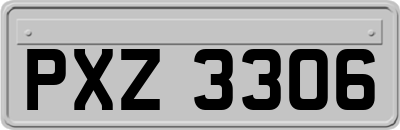 PXZ 3306